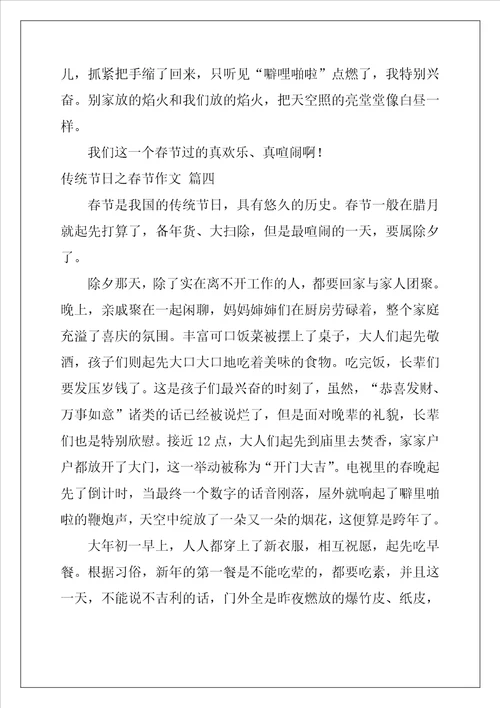 儿，抓紧把手缩了回来，只听见“噼哩啪啦”点燃了，我特别兴奋。别家放的焰火和我们放的焰火，把天空照的亮堂堂像白昼一样。

我们这一个春节过的真欢乐、真喧闹啊！

传统节日之春节作文 篇四

春节是我国的传统节日，具有悠久的历史。春节一般在腊月就起先打算了，备年货、大扫除，但是最喧闹的一天，要属除夕了。

除夕那天，除了实在离不开工作的人，都要回家与家人团聚。晚上，亲戚聚在一起闲聊，妈妈婶婶们在厨房劳碌着，整个家庭充溢了喜庆的氛围。丰富可口饭菜被摆上了桌子，大人们起先敬酒，孩子们则起先大口大口地吃着美味的食物。吃完饭，长辈们要发压岁钱了。这是孩子们最兴奋的时刻了，虽然，“恭喜发财、万事如意”诸类的话已经被说烂了，但是面对晚辈的礼貌，长辈们也是特别欣慰。接近12点，大人们起先到庙里去焚香，家家户户都放开了大门，这一举动被称为“开门大吉”。电视里的春晚起先了倒计时，当最终一个数字的话音刚落，屋外就响起了噼里啪啦的鞭炮声，天空中绽放了一朵又一朵的烟花，这便算是跨年了。

大年初一早上，人人都穿上了新衣服，相互祝愿，起先吃早餐。根据习俗，新年的第一餐是不能吃荤的，都要吃素，并且这一天，不能说不吉利的话，门外全是昨夜燃放的爆竹皮、纸皮，